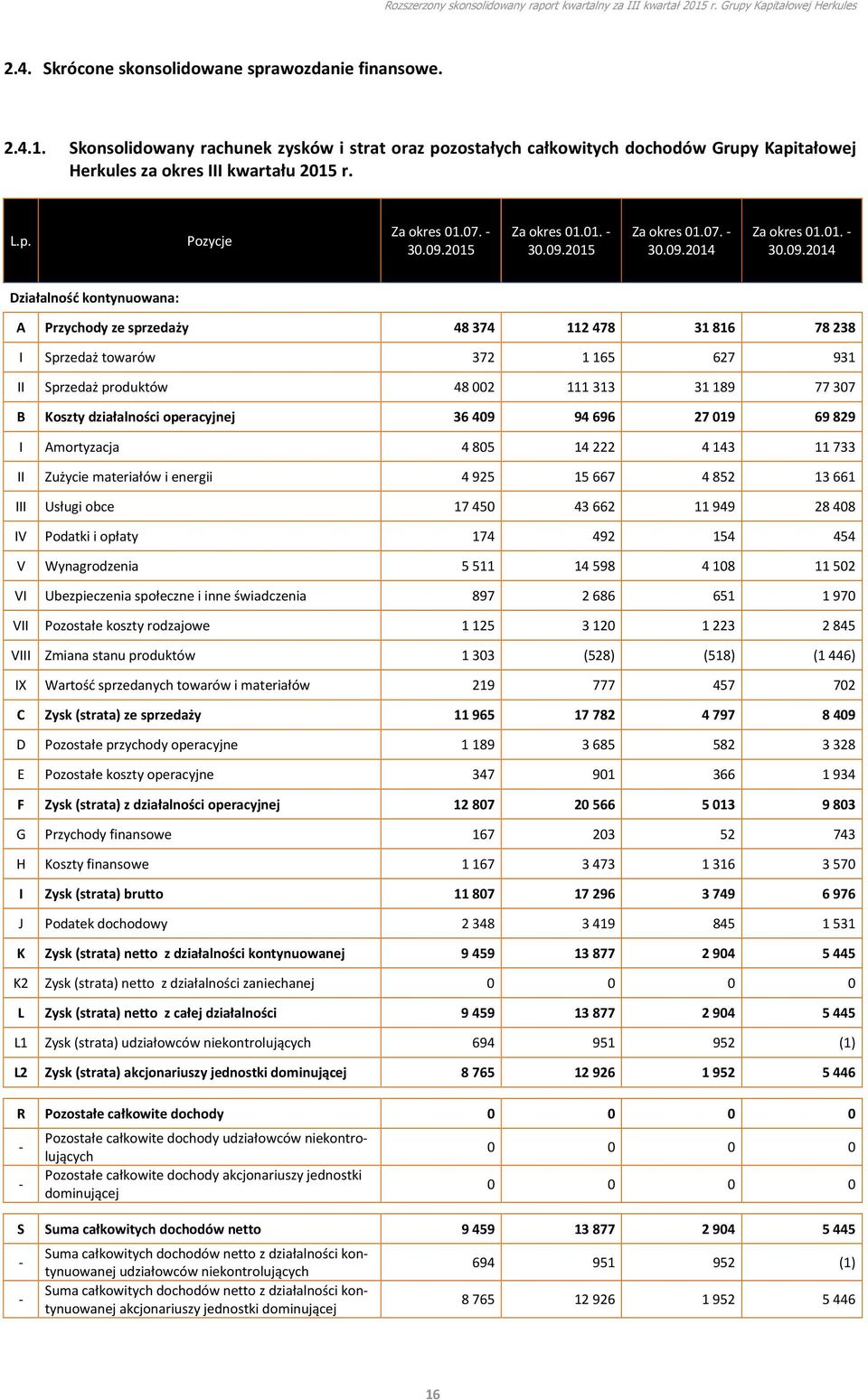 Rozszerzony skonsolidowany raport kwartalny za III kwartał 2015 r. Grupy Kapitałowej Herkules

2.4. Skrócone skonsolidowane sprawozdanie finansowe.

2.4.1. Skonsolidowany rachunek zysków i strat oraz pozostałych całkowitych dochodów Grupy Kapitałowej Herkules za okres III kwartału 2015 r.

| L.p. | Pozycje | Za okres 01.07. - 30.09.2015 | Za okres 01.01. - 30.09.2015 | Za okres 01.07. - 30.09.2014 | Za okres 01.01. - 30.09.2014 |
|---|---|---|---|---|---|
| Działalność kontynuowana: | | | | | |
| A | Przychody ze sprzedaży | 48 374 | 112 478 | 31 816 | 78 238 |
| I | Sprzedaż towarów | 372 | 1 165 | 627 | 931 |
| II | Sprzedaż produktów | 48 002 | 111 313 | 31 189 | 77 307 |
| B | Koszty działalności operacyjnej | 36 409 | 94 696 | 27 019 | 69 829 |
| I | Amortyzacja | 4 805 | 14 222 | 4 143 | 11 733 |
| II | Zużycie materiałów i energii | 4 925 | 15 667 | 4 852 | 13 661 |
| III | Usługi obce | 17 450 | 43 662 | 11 949 | 28 408 |
| IV | Podatki i opłaty | 174 | 492 | 154 | 454 |
| V | Wynagrodzenia | 5 511 | 14 598 | 4 108 | 11 502 |
| VI | Ubezpieczenia społeczne i inne świadczenia | 897 | 2 686 | 651 | 1 970 |
| VII | Pozostałe koszty rodzajowe | 1 125 | 3 120 | 1 223 | 2 845 |
| VIII | Zmiana stanu produktów | 1 303 | (528) | (518) | (1 446) |
| IX | Wartość sprzedanych towarów i materiałów | 219 | 777 | 457 | 702 |
| C | Zysk (strata) ze sprzedaży | 11 965 | 17 782 | 4 797 | 8 409 |
| D | Pozostałe przychody operacyjne | 1 189 | 3 685 | 582 | 3 328 |
| E | Pozostałe koszty operacyjne | 347 | 901 | 366 | 1 934 |
| F | Zysk (strata) z działalności operacyjnej | 12 807 | 20 566 | 5 013 | 9 803 |
| G | Przychody finansowe | 167 | 203 | 52 | 743 |
| H | Koszty finansowe | 1 167 | 3 473 | 1 316 | 3 570 |
| I | Zysk (strata) brutto | 11 807 | 17 296 | 3 749 | 6 976 |
| J | Podatek dochodowy | 2 348 | 3 419 | 845 | 1 531 |
| K | Zysk (strata) netto z działalności kontynuowanej | 9 459 | 13 877 | 2 904 | 5 445 |
| K2 | Zysk (strata) netto z działalności zaniechanej | 0 | 0 | 0 | 0 |
| L | Zysk (strata) netto z całej działalności | 9 459 | 13 877 | 2 904 | 5 445 |
| L1 | Zysk (strata) udziałowców niekontrolujących | 694 | 951 | 952 | (1) |
| L2 | Zysk (strata) akcjonariuszy jednostki dominującej | 8 765 | 12 926 | 1 952 | 5 446 |
| R | Pozostałe całkowite dochody | 0 | 0 | 0 | 0 |
| - | Pozostałe całkowite dochody udziałowców niekontrolujących | 0 | 0 | 0 | 0 |
| - | Pozostałe całkowite dochody akcjonariuszy jednostki dominującej | 0 | 0 | 0 | 0 |
| S | Suma całkowitych dochodów netto | 9 459 | 13 877 | 2 904 | 5 445 |
| - | Suma całkowitych dochodów netto z działalności kontynuowanej udziałowców niekontrolujących | 694 | 951 | 952 | (1) |
| - | Suma całkowitych dochodów netto z działalności kontynuowanej akcjonariuszy jednostki dominującej | 8 765 | 12 926 | 1 952 | 5 446 |

16